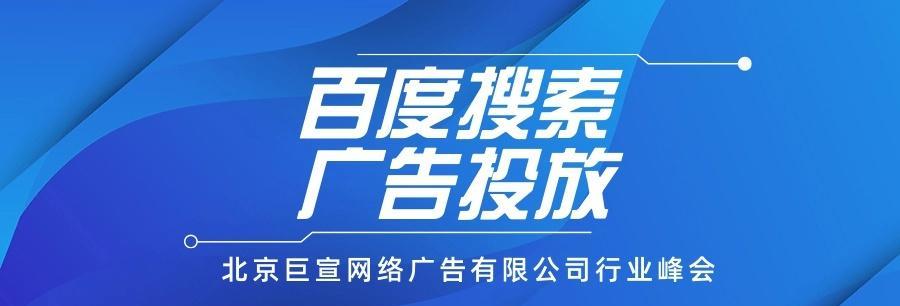 百度搜索
广告投放

北京巨宣网络广告有限公司行业峰会